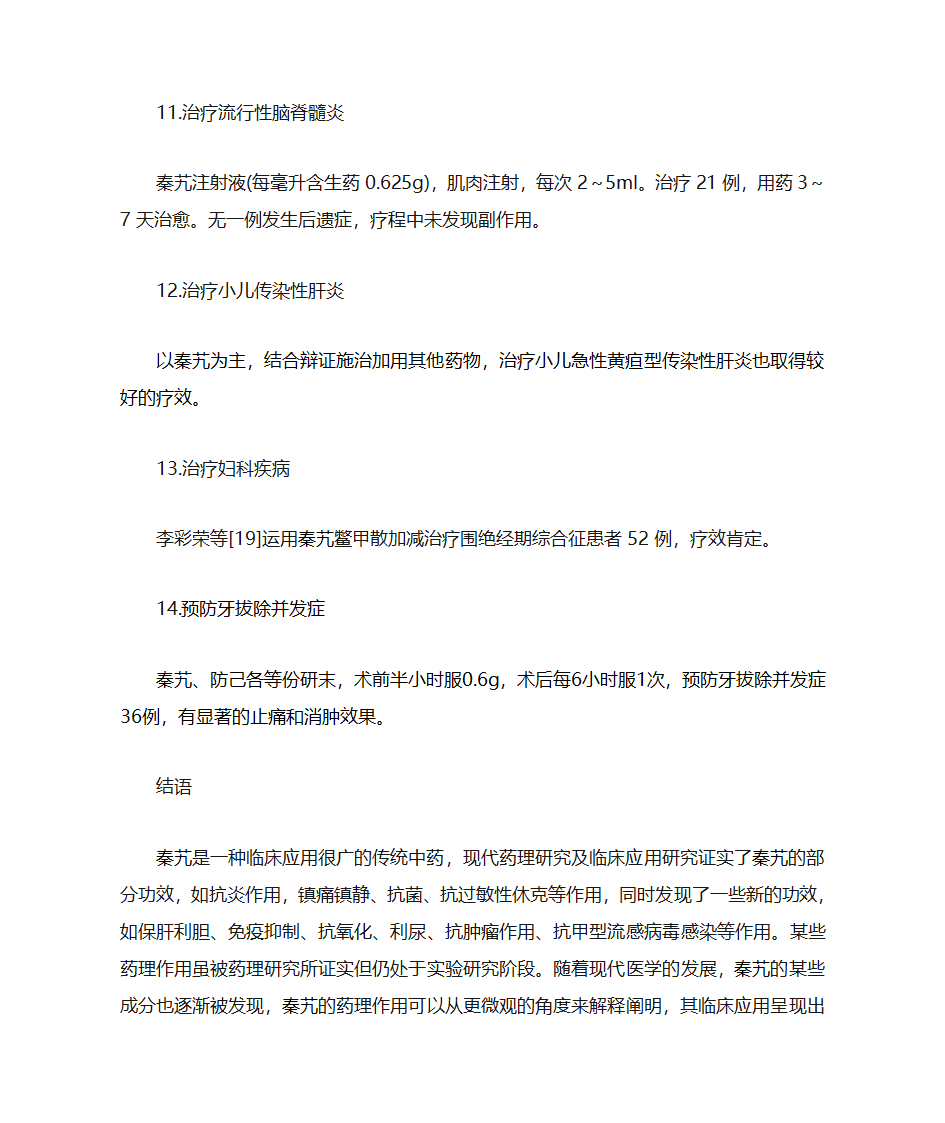 11.治疗流行性脑脊髓炎

秦艽注射液(每毫升含生药 0.625g)，肌肉注射，每次 2～5ml。治疗 21 例，用药 3～7 天治愈。无一例发生后遗症，疗程中未发现副作用。

12.治疗小儿传染性肝炎

以秦艽为主，结合辩证施治加用其他药物，治疗小儿急性黄疸型传染性肝炎也取得较好的疗效。

13.治疗妇科疾病

李彩荣等[19]运用秦艽鳖甲散加减治疗围绝经期综合征患者 52 例，疗效肯定。

14.预防牙拔除并发症

秦艽、防己各等份研末，术前半小时服0.6g，术后每6小时服1次，预防牙拔除并发症36例，有显著的止痛和消肿效果。

结语

秦艽是一种临床应用很广的传统中药，现代药理研究及临床应用研究证实了秦艽的部分功效，如抗炎作用，镇痛镇静、抗菌、抗过敏性休克等作用，同时发现了一些新的功效，如保肝利胆、免疫抑制、抗氧化、利尿、抗肿瘤作用、抗甲型流感病毒感染等作用。某些药理作用虽被药理研究所证实但仍处于实验研究阶段。随着现代医学的发展，秦艽的某些成分也逐渐被发现，秦艽的药理作用可以从更微观的角度来解释阐明，其临床应用呈现出